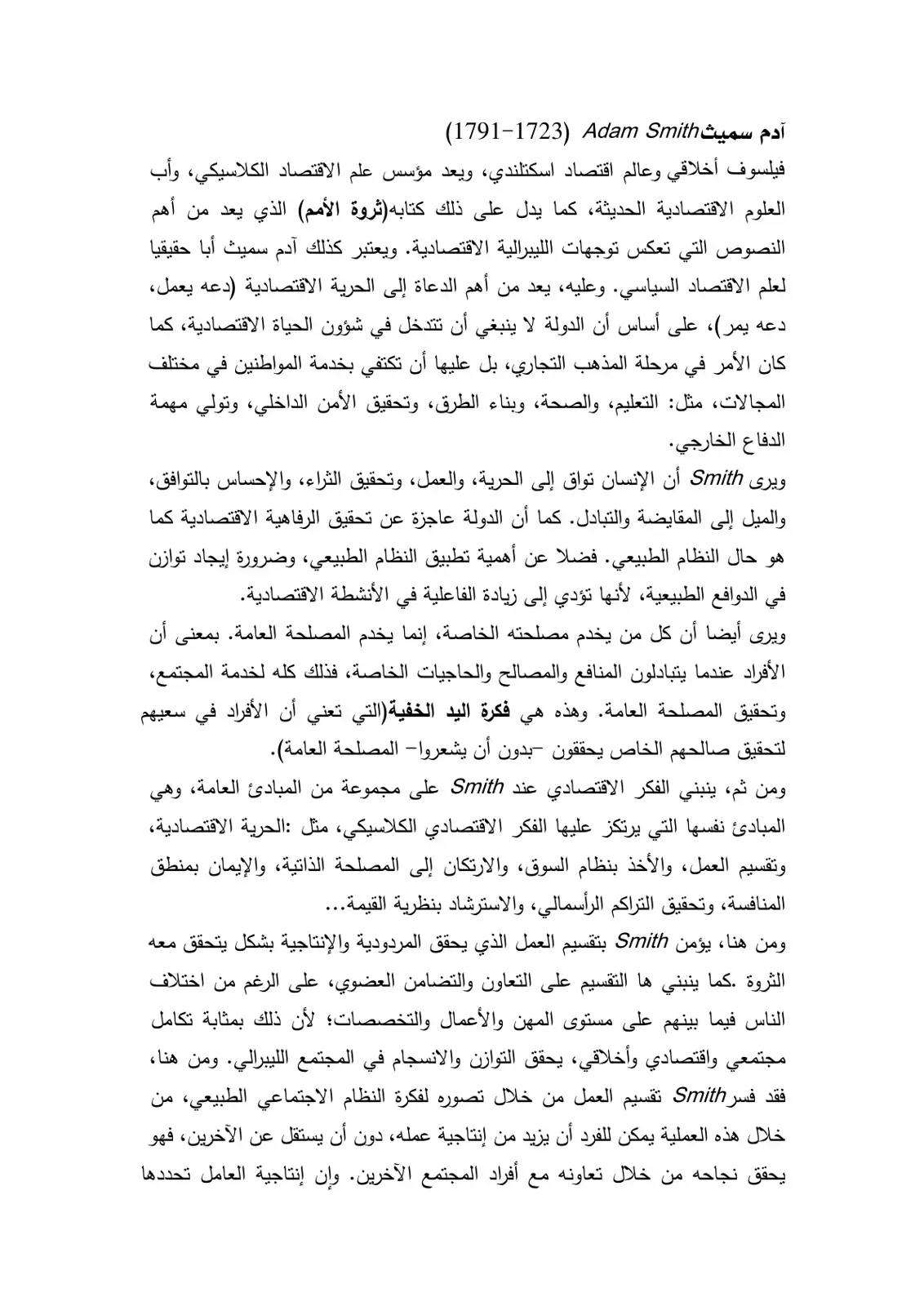 آدم سميث Adam Smith (1723-1791)

فيلسوف أخلاقي وعالم اقتصاد اسكتلندي، ويعد مؤسس علم الاقتصاد الكلاسيكي، وأب العلوم الاقتصادية الحديثة، كما يدل على ذلك كتابه(ثروة الأمم) الذي يعد من أهم النصوص التي تعكس توجهات الليبرالية الاقتصادية. ويعتبر كذلك آدم سميث أبا حقيقيا لعلم الاقتصاد السياسي. وعليه، يعد من أهم الدعاة إلى الحرية الاقتصادية (دعه يعمل، دعه يمر)، على أساس أن الدولة لا ينبغي أن تتدخل في شؤون الحياة الاقتصادية، كما كان الأمر في مرحلة المذهب التجاري، بل عليها أن تكتفي بخدمة المواطنين في مختلف المجالات، مثل: التعليم، والصحة، وبناء الطرق، وتحقيق الأمن الداخلي، وتولي مهمة الدفاع الخارجي.

ويرى Smith أن الإنسان تواق إلى الحرية، والعمل، وتحقيق الثراء، والإحساس بالتوافق، والميل إلى المقايضة والتبادل. كما أن الدولة عاجزة عن تحقيق الرفاهية الاقتصادية كما هو حال النظام الطبيعي. فضلا عن أهمية تطبيق النظام الطبيعي، وضرورة إيجاد توازن في الدوافع الطبيعية، لأنها تؤدي إلى زيادة الفاعلية في الأنشطة الاقتصادية.

ويرى أيضا أن كل من يخدم مصلحته الخاصة، إنما يخدم المصلحة العامة. بمعنى أن الأفراد عندما يتبادلون المنافع والمصالح والحاجيات الخاصة، فذلك كله لخدمة المجتمع، وتحقيق المصلحة العامة. وهذه هي فكرة اليد الخفية(التي تعني أن الأفراد في سعيهم لتحقيق صالحهم الخاص يحققون -بدون أن يشعروا- المصلحة العامة).

ومن ثم، ينبني الفكر الاقتصادي عند Smith على مجموعة من المبادئ العامة، وهي المبادئ نفسها التي يرتكز عليها الفكر الاقتصادي الكلاسيكي، مثل :الحرية الاقتصادية، وتقسيم العمل، والأخذ بنظام السوق، والارتكان إلى المصلحة الذاتية، والإيمان بمنطق المنافسة، وتحقيق التراكم الرأسمالي، والاسترشاد بنظرية القيمة...

ومن هنا، يؤمن Smith بتقسيم العمل الذي يحقق المردودية والإنتاجية بشكل يتحقق معه الثروة .كما ينبني ها التقسيم على التعاون والتضامن العضوي، على الرغم من اختلاف الناس فيما بينهم على مستوى المهن والأعمال والتخصصات؛ لأن ذلك بمثابة تكامل مجتمعي واقتصادي وأخلاقي، يحقق التوازن والانسجام في المجتمع الليبرالي. ومن هنا، فقد فسر Smith تقسيم العمل من خلال تصوره لفكرة النظام الاجتماعي الطبيعي، من خلال هذه العملية يمكن للفرد أن يزيد من إنتاجية عمله، دون أن يستقل عن الآخرين، فهو يحقق نجاحه من خلال تعاونه مع أفراد المجتمع الآخرين. وإن إنتاجية العامل تحددها